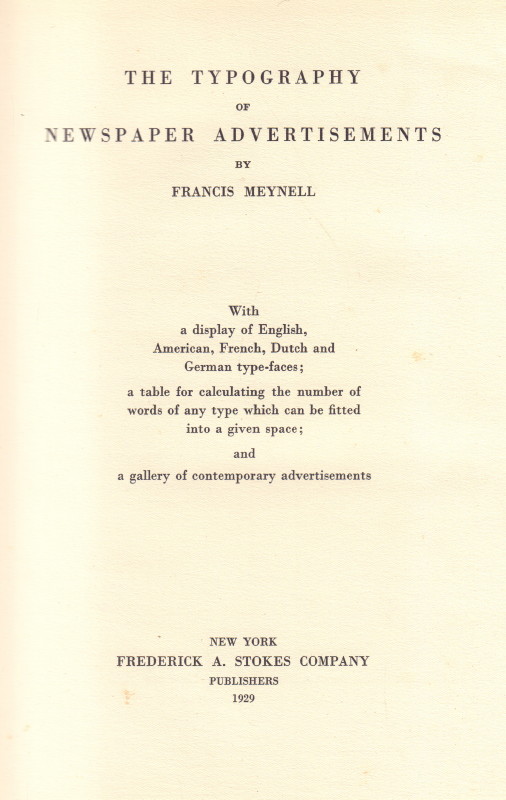 THE TYPOGRAPHY

OF

NEWSPAPER ADVERTISEMENTS

BY

FRANCIS MEYNELL

With
a display of English,
American, French, Dutch and
German type-faces;
a table for calculating the number of
words of any type which can be fitted
into a given space;
and
a gallery of contemporary advertisements

NEW YORK
FREDERICK A. STOKES COMPANY
PUBLISHERS
1929